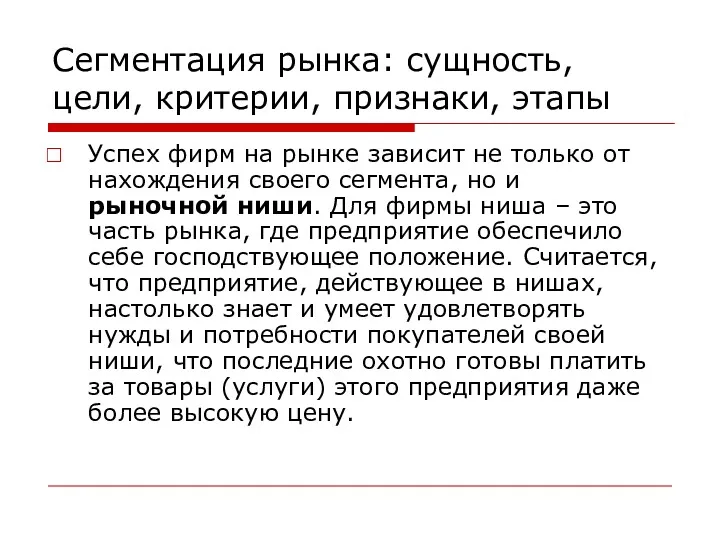 Сегментация рынка: сущность, цели, критерии, признаки, этапы

Успех фирм на рынке зависит не только от нахождения своего сегмента, но и рыночной ниши. Для фирмы ниша – это часть рынка, где предприятие обеспечило себе господствующее положение. Считается, что предприятие, действующее в нишах, настолько знает и умеет удовлетворять нужды и потребности покупателей своей ниши, что последние охотно готовы платить за товары (услуги) этого предприятия даже более высокую цену.